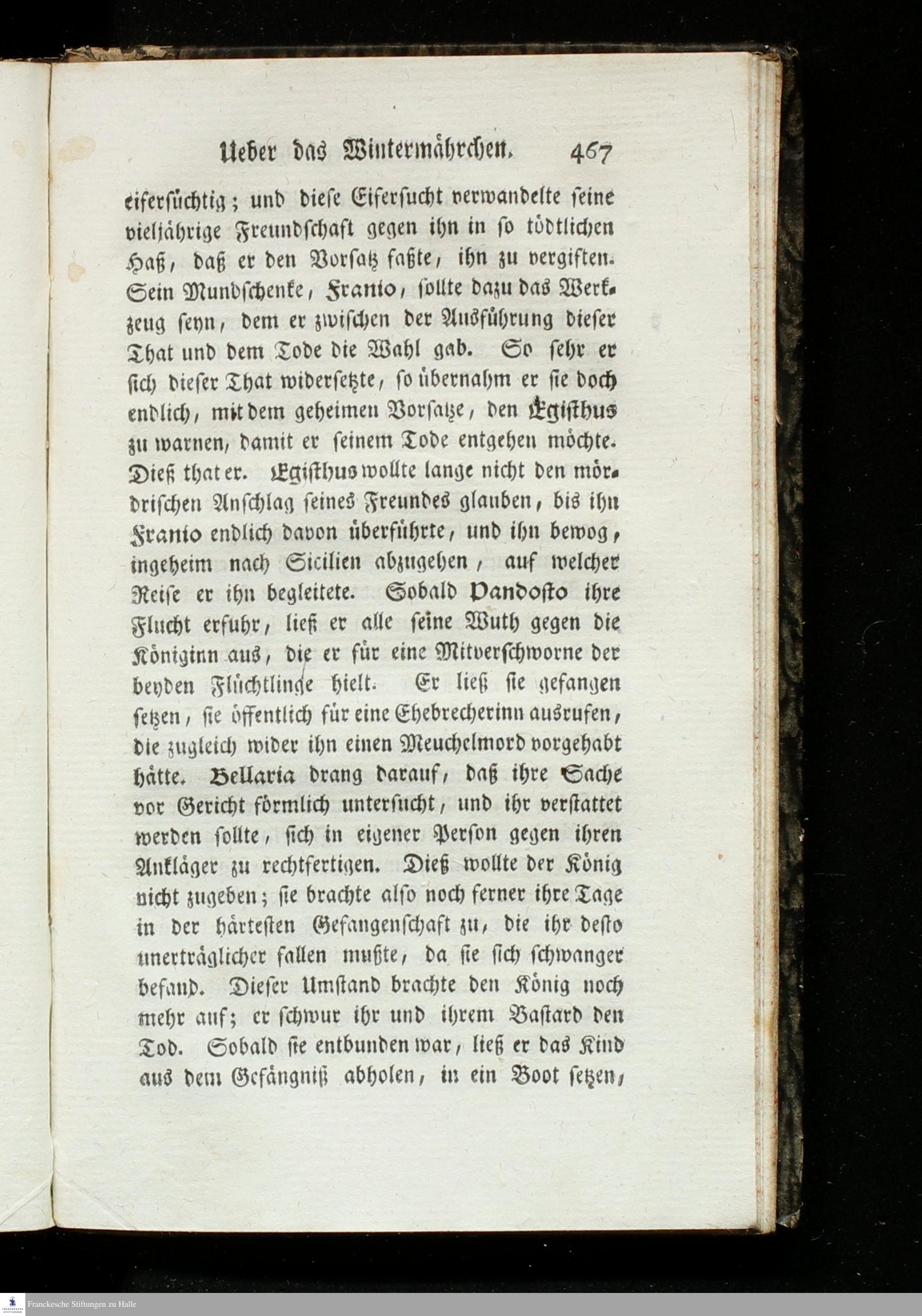 Ueber das Wintermährchen. 467

eifersüchtig; und diese Eifersucht verwandelte seine vieljährige Freundschaft gegen ihn in so tödtlichen Haß, daß er den Vorsatz faßte, ihn zu vergiften. Sein Mundschenke, Franio, sollte dazu das Werkzeug seyn, dem er zwischen der Ausführung dieser That und dem Tode die Wahl gab. So sehr er sich dieser That widersetzte, so übernahm er sie doch endlich, mit dem geheimen Vorsatze, den Egisthus zu warnen, damit er seinem Tode entgehen möchte. Dieß that er. Egisthus wollte lange nicht den mördrischen Anschlag seines Freundes glauben, bis ihn Franio endlich davon überführte, und ihn bewog, ingeheim nach Sicilien abzugehen, auf welcher Reise er ihn begleitete. Sobald Pandosto ihre Flucht erfuhr, ließ er alle seine Wuth gegen die Königinn aus, die er für eine Mitverschworne der beyden Flüchtlinge hielt. Er ließ sie gefangen setzen, sie öffentlich für eine Ehebrecherinn ausrufen, die zugleich wider ihn einen Meuchelmord vorgehabt hätte. Bellaria drang darauf, daß ihre Sache vor Gericht förmlich untersucht, und ihr verstattet werden sollte, sich in eigener Person gegen ihren Ankläger zu rechtfertigen. Dieß wollte der König nicht zugeben; sie brachte also noch ferner ihre Tage in der härtesten Gefangenschaft zu, die ihr desto unerträglicher fallen mußte, da sie sich schwanger befand. Dieser Umstand brachte den König noch mehr auf; er schwur ihr und ihrem Bastard den Tod. Sobald sie entbunden war, ließ er das Kind aus dem Gefängniß abholen, in ein Boot setzen,

Franckesche Stiftungen zu Halle